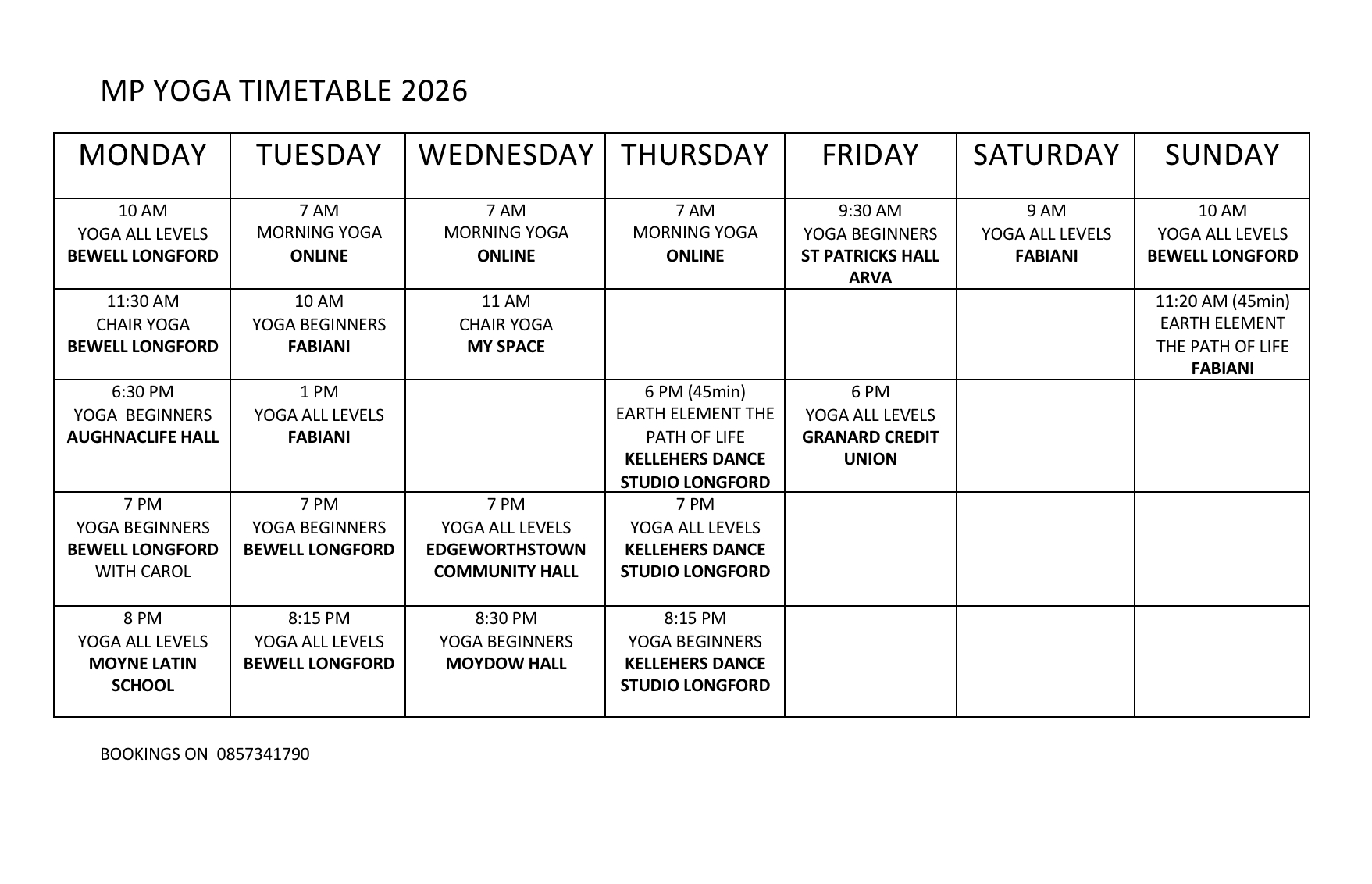 MP YOGA TIMETABLE 2026

| MONDAY | TUESDAY | WEDNESDAY | THURSDAY | FRIDAY | SATURDAY | SUNDAY |
|---|---|---|---|---|---|---|
| 10 AM YOGA ALL LEVELS BEWELL LONGFORD | 7 AM MORNING YOGA ONLINE | 7 AM MORNING YOGA ONLINE | 7 AM MORNING YOGA ONLINE | 9:30 AM YOGA BEGINNERS ST PATRICKS HALL ARVA | 9 AM YOGA ALL LEVELS FABIANI | 10 AM YOGA ALL LEVELS BEWELL LONGFORD |
| 11:30 AM CHAIR YOGA BEWELL LONGFORD | 10 AM YOGA BEGINNERS FABIANI | 11 AM CHAIR YOGA MY SPACE | | | | 11:20 AM (45min) EARTH ELEMENT THE PATH OF LIFE FABIANI |
| 6:30 PM YOGA BEGINNERS AUGHNACLIFE HALL | 1 PM YOGA ALL LEVELS FABIANI | | 6 PM (45min) EARTH ELEMENT THE PATH OF LIFE KELLEHERS DANCE STUDIO LONGFORD | 6 PM YOGA ALL LEVELS GRANARD CREDIT UNION | | |
| 7 PM YOGA BEGINNERS BEWELL LONGFORD WITH CAROL | 7 PM YOGA BEGINNERS BEWELL LONGFORD | 7 PM YOGA ALL LEVELS EDGEWORTHSTOWN COMMUNITY HALL | 7 PM YOGA ALL LEVELS KELLEHERS DANCE STUDIO LONGFORD | | | |
| 8 PM YOGA ALL LEVELS MOYNE LATIN SCHOOL | 8:15 PM YOGA ALL LEVELS BEWELL LONGFORD | 8:30 PM YOGA BEGINNERS MOYDOW HALL | 8:15 PM YOGA BEGINNERS KELLEHERS DANCE STUDIO LONGFORD | | | |

BOOKINGS ON 0857341790